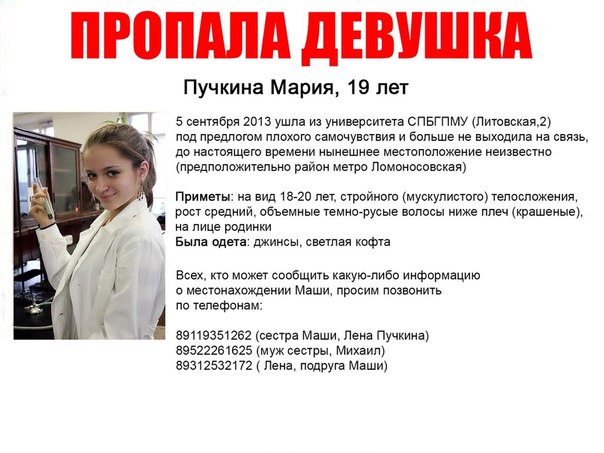 ПРОПАЛА ДЕВУШКА

Пучкина Мария, 19 лет

5 сентября 2013 ушла из университета СПБГПМУ (Литовская,2) под предлогом плохого самочувствия и больше не выходила на связь, до настоящего времени нынешнее местоположение неизвестно (предположительно район метро Ломоносовская)

Приметы: на вид 18-20 лет, стройного (мускулистого) телосложения, рост средний, объемные темно-русые волосы ниже плеч (крашеные), на лице родинки
Была одета: джинсы, светлая кофта

Всех, кто может сообщить какую-либо информацию о местонахождении Маши, просим позвонить по телефонам:

89119351262 (сестра Маши, Лена Пучкина)
89522261625 (муж сестры, Михаил)
89312532172 ( Лена, подруга Маши)